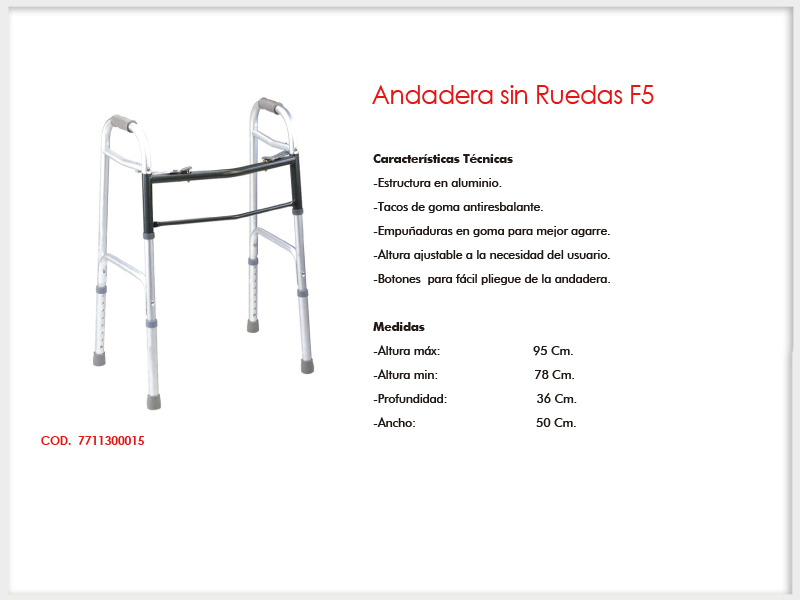 Andadera sin Ruedas F5

Características Técnicas

-Estructura en aluminio.

-Tacos de goma antiresbalante.

-Empuñaduras en goma para mejor agarre.

-Altura ajustable a la necesidad del usuario.

-Botones para fácil pliegue de la andadera.

Medidas

-Altura máx: 95 Cm.

-Altura min: 78 Cm.

-Profundidad: 36 Cm.

-Ancho: 50 Cm.

COD. 7711300015